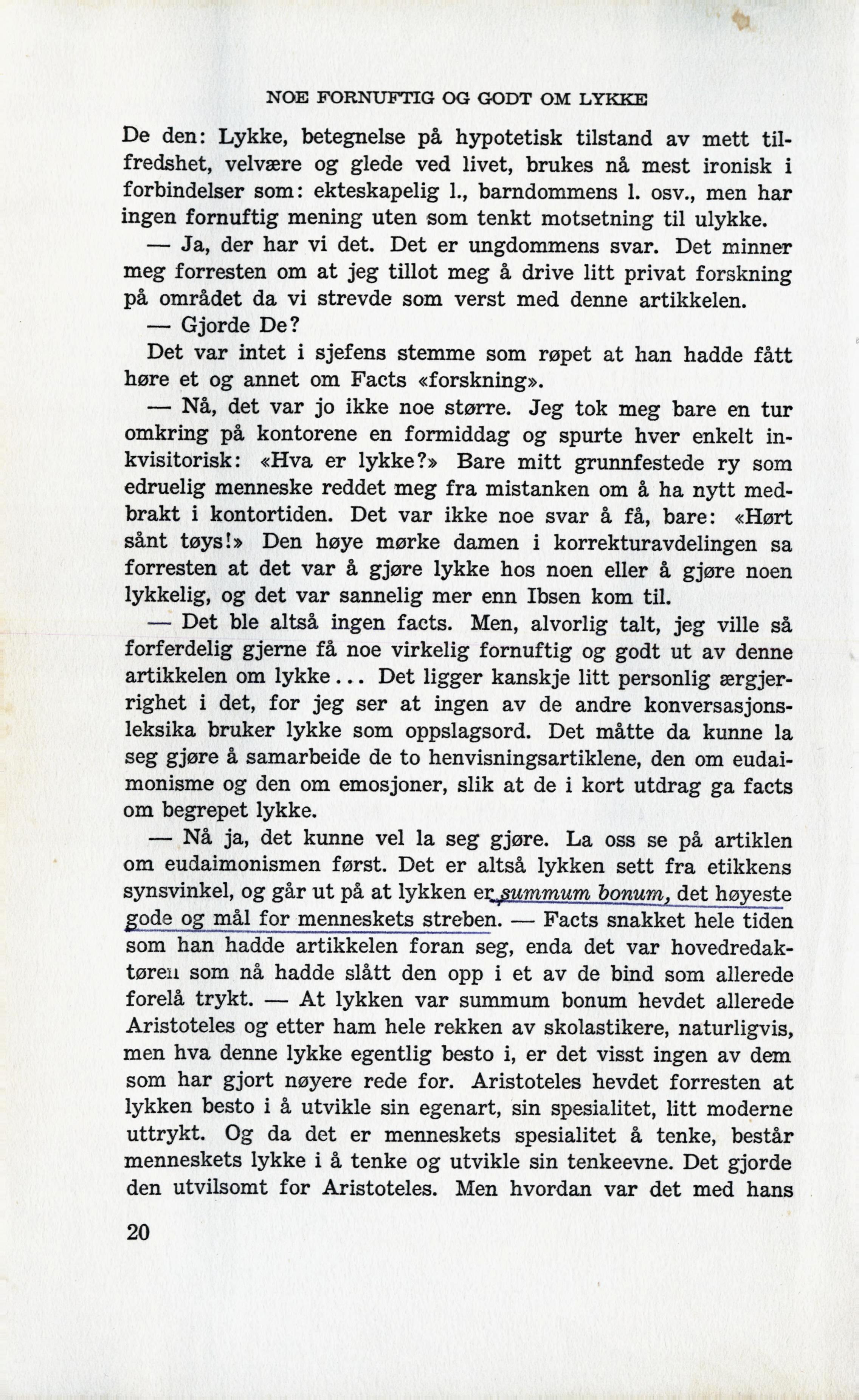 NOE FORNUFTIG OG GODT OM LYKKE

De den: Lykke, betegnelse på hypotetisk tilstand av mett tilfredshet, velvære og glede ved livet, brukes nå mest ironisk i forbindelser som: ekteskapelig l., barndommens l. osv., men har ingen fornuftig mening uten som tenkt motsetning til ulykke.

— Ja, der har vi det. Det er ungdommens svar. Det minner meg forresten om at jeg tillot meg å drive litt privat forskning på området da vi strevde som verst med denne artikkelen.

— Gjorde De?

Det var intet i sjefens stemme som røpet at han hadde fått høre et og annet om Facts «forskning».

— Nå, det var jo ikke noe større. Jeg tok meg bare en tur omkring på kontorene en formiddag og spurte hver enkelt inkvisitorisk: «Hva er lykke?» Bare mitt grunnfestede ry som edruelig menneske reddet meg fra mistanken om å ha nytt medbrakt i kontortiden. Det var ikke noe svar å få, bare: «Hørt sånt tøys!» Den høye mørke damen i korrekturavdelingen sa forresten at det var å gjøre lykke hos noen eller å gjøre noen lykkelig, og det var sannelig mer enn Ibsen kom til.

— Det ble altså ingen facts. Men, alvorlig talt, jeg ville så forferdelig gjerne få noe virkelig fornuftig og godt ut av denne artikkelen om lykke... Det ligger kanskje litt personlig ærgjerrighet i det, for jeg ser at ingen av de andre konversasjonsleksika bruker lykke som oppslagsord. Det måtte da kunne la seg gjøre å samarbeide de to henvisningsartiklene, den om eudaimonisme og den om emosjoner, slik at de i kort utdrag ga facts om begrepet lykke.

— Nå ja, det kunne vel la seg gjøre. La oss se på artiklen om eudaimonismen først. Det er altså lykken sett fra etikkens synsvinkel, og går ut på at lykken er summum bonum, det høyeste gode og mål for menneskets streben. — Facts snakket hele tiden som han hadde artikkelen foran seg, enda det var hovedredaktøren som nå hadde slått den opp i et av de bind som allerede forelå trykt. — At lykken var summum bonum hevdet allerede Aristoteles og etter ham hele rekken av skolastikere, naturligvis, men hva denne lykke egentlig besto i, er det visst ingen av dem som har gjort nøyere rede for. Aristoteles hevdet forresten at lykken besto i å utvikle sin egenart, sin spesialitet, litt moderne uttrykt. Og da det er menneskets spesialitet å tenke, består menneskets lykke i å tenke og utvikle sin tenkeevne. Det gjorde den utvilsomt for Aristoteles. Men hvordan var det med hans

20